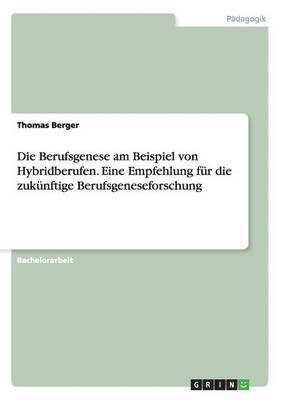 Pädagogik

Thomas Berger

Die Berufsgenese am Beispiel von Hybridberufen. Eine Empfehlung für die zukünftige Berufsgeneseforschung

Bachelorarbeit

GRIN